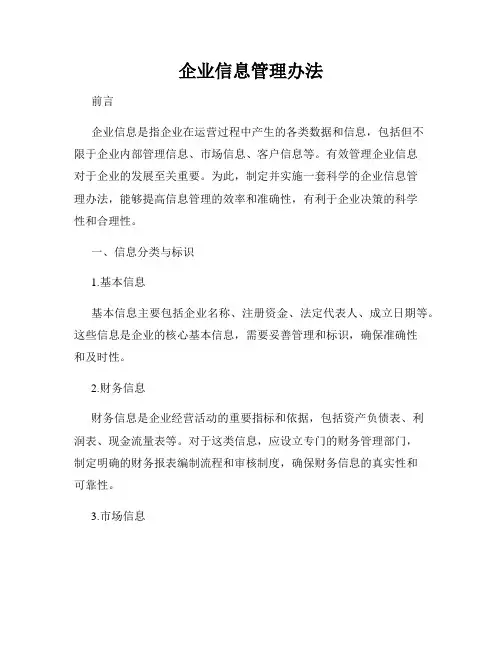 企业信息管理办法

前言

企业信息是指企业在运营过程中产生的各类数据和信息，包括但不限于企业内部管理信息、市场信息、客户信息等。有效管理企业信息对于企业的发展至关重要。为此，制定并实施一套科学的企业信息管理办法，能够提高信息管理的效率和准确性，有利于企业决策的科学性和合理性。

一、信息分类与标识

1.基本信息

基本信息主要包括企业名称、注册资金、法定代表人、成立日期等。这些信息是企业的核心基本信息，需要妥善管理和标识，确保准确性和及时性。

2.财务信息

财务信息是企业经营活动的重要指标和依据，包括资产负债表、利润表、现金流量表等。对于这类信息，应设立专门的财务管理部门，制定明确的财务报表编制流程和审核制度，确保财务信息的真实性和可靠性。

3.市场信息